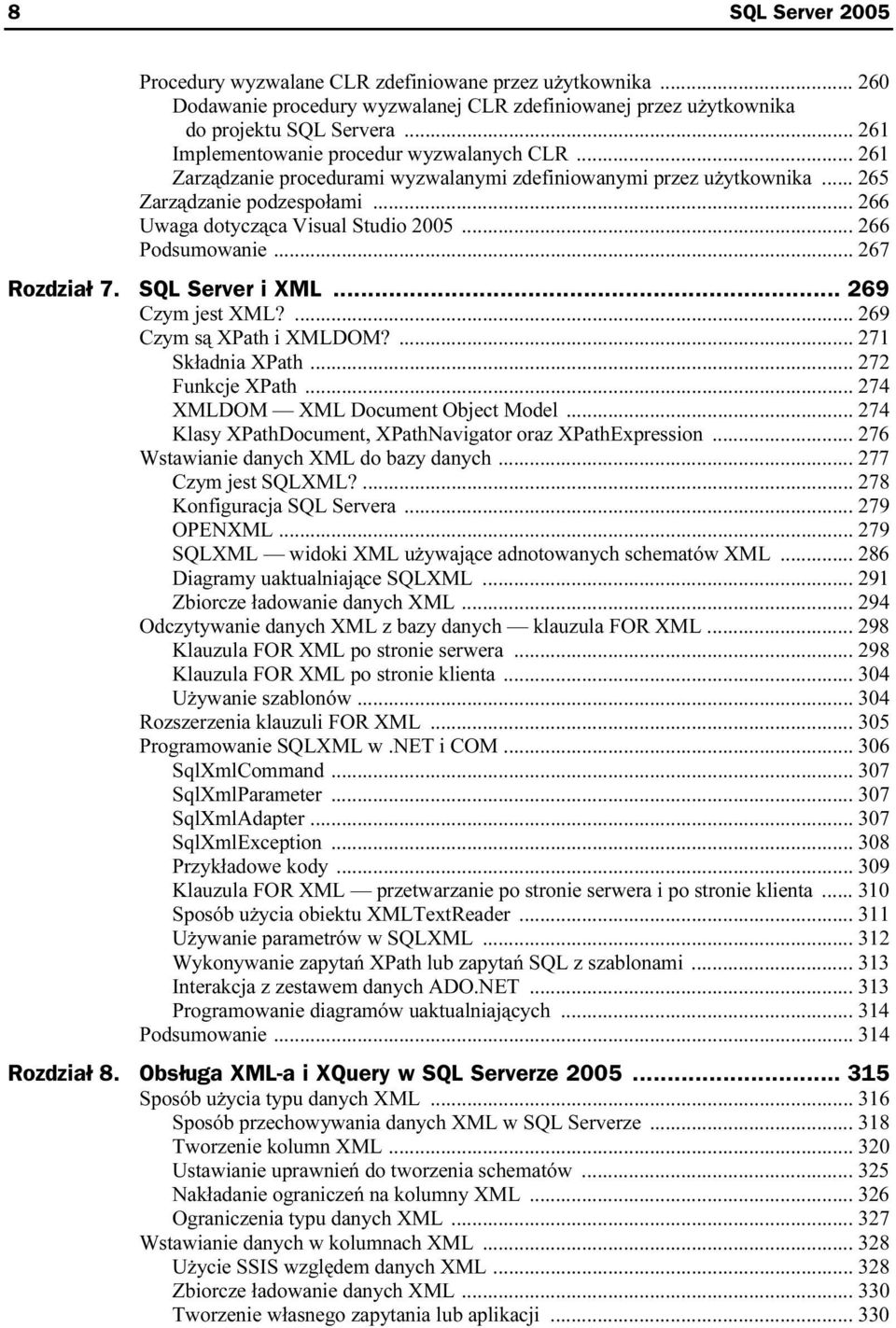 8 SQL Server 2005

Procedury wyzwalane CLR zdefiniowane przez użytkownika ... 260
Dodawanie procedury wyzwalanej CLR zdefiniowanej przez użytkownika do projektu SQL Servera ... 261
Implementowanie procedur wyzwalanych CLR ... 261
Zarządzanie procedurami wyzwalanymi zdefiniowanymi przez użytkownika ... 265
Zarządzanie podzespołami ... 266
Uwaga dotycząca Visual Studio 2005 ... 266
Podsumowanie ... 267

Rozdział 7. SQL Server i XML ... 269
Czym jest XML? ... 269
Czym są XPath i XMLDOM? ... 271
Składnia XPath ... 272
Funkcje XPath ... 274
XMLDOM — XML Document Object Model ... 274
Klasy XPathDocument, XPathNavigator oraz XPathExpression ... 276
Wstawianie danych XML do bazy danych ... 277
Czym jest SQLXML? ... 278
Konfiguracja SQL Servera ... 279
OPENXML ... 279
SQLXML — widoki XML używające adnotowanych schematów XML ... 286
Diagramy uaktualniające SQLXML ... 291
Zbiorcze ładowanie danych XML ... 294
Odczytywanie danych XML z bazy danych — klauzula FOR XML ... 298
Klauzula FOR XML po stronie serwera ... 298
Klauzula FOR XML po stronie klienta ... 304
Używanie szablonów ... 304
Rozszerzenia klauzuli FOR XML ... 305
Programowanie SQLXML w .NET i COM ... 306
SqlXmlCommand ... 307
SqlXmlParameter ... 307
SqlXmlAdapter ... 307
SqlXmlException ... 308
Przykładowe kody ... 309
Klauzula FOR XML — przetwarzanie po stronie serwera i po stronie klienta ... 310
Sposób użycia obiektu XMLTextReader ... 311
Używanie parametrów w SQLXML ... 312
Wykonywanie zapytań XPath lub zapytań SQL z szablonami ... 313
Interakcja z zestawem danych ADO.NET ... 313
Programowanie diagramów uaktualniających ... 314
Podsumowanie ... 314

Rozdział 8. Obsługa XML-a i XQuery w SQL Serverze 2005 ... 315
Sposób użycia typu danych XML ... 316
Sposób przechowywania danych XML w SQL Serverze ... 318
Tworzenie kolumn XML ... 320
Ustawianie uprawnień do tworzenia schematów ... 325
Nakładanie ograniczeń na kolumny XML ... 326
Ograniczenia typu danych XML ... 327
Wstawianie danych w kolumnach XML ... 328
Użycie SSIS względem danych XML ... 328
Zbiorcze ładowanie danych XML ... 330
Tworzenie własnego zapytania lub aplikacji ... 330